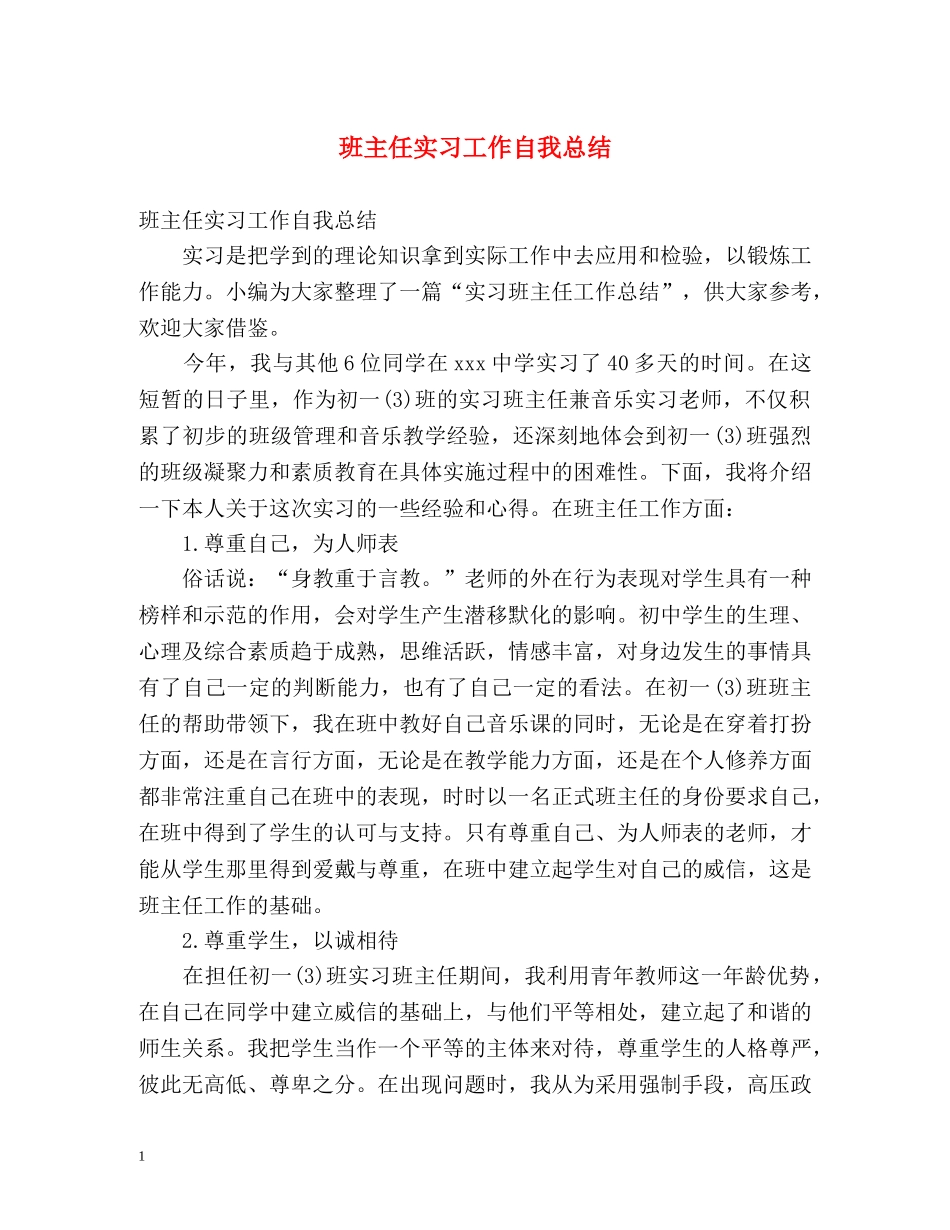 班主任实习工作自我总结

班主任实习工作自我总结

实习是把学到的理论知识拿到实际工作中去应用和检验，以锻炼工作能力。小编为大家整理了一篇“实习班主任工作总结”，供大家参考，欢迎大家借鉴。

今年，我与其他6位同学在xxx中学实习了40多天的时间。在这短暂的日子里，作为初一(3)班的实习班主任兼音乐实习老师，不仅积累了初步的班级管理和音乐教学经验，还深刻地体会到初一(3)班强烈的班级凝聚力和素质教育在具体实施过程中的困难性。下面，我将介绍一下本人关于这次实习的一些经验和心得。在班主任工作方面：

1.尊重自己，为人师表

俗话说：“身教重于言教。”老师的外在行为表现对学生具有一种榜样和示范的作用，会对学生产生潜移默化的影响。初中学生的生理、心理及综合素质趋于成熟，思维活跃，情感丰富，对身边发生的事情具有了自己一定的判断能力，也有了自己一定的看法。在初一(3)班班主任的帮助带领下，我在班中教好自己音乐课的同时，无论是在穿着打扮方面，还是在言行方面，无论是在教学能力方面，还是在个人修养方面都非常注重自己在班中的表现，时时以一名正式班主任的身份要求自己，在班中得到了学生的认可与支持。只有尊重自己、为人师表的老师，才能从学生那里得到爱戴与尊重，在班中建立起学生对自己的威信，这是班主任工作的基础。

2.尊重学生，以诚相待

在担任初一(3)班实习班主任期间，我利用青年教师这一年龄优势，在自己在同学中建立威信的基础上，与他们平等相处，建立起了和谐的师生关系。我把学生当作一个平等的主体来对待，尊重学生的人格尊严，彼此无高低、尊卑之分。在出现问题时，我从为采用强制手段，高压政

1